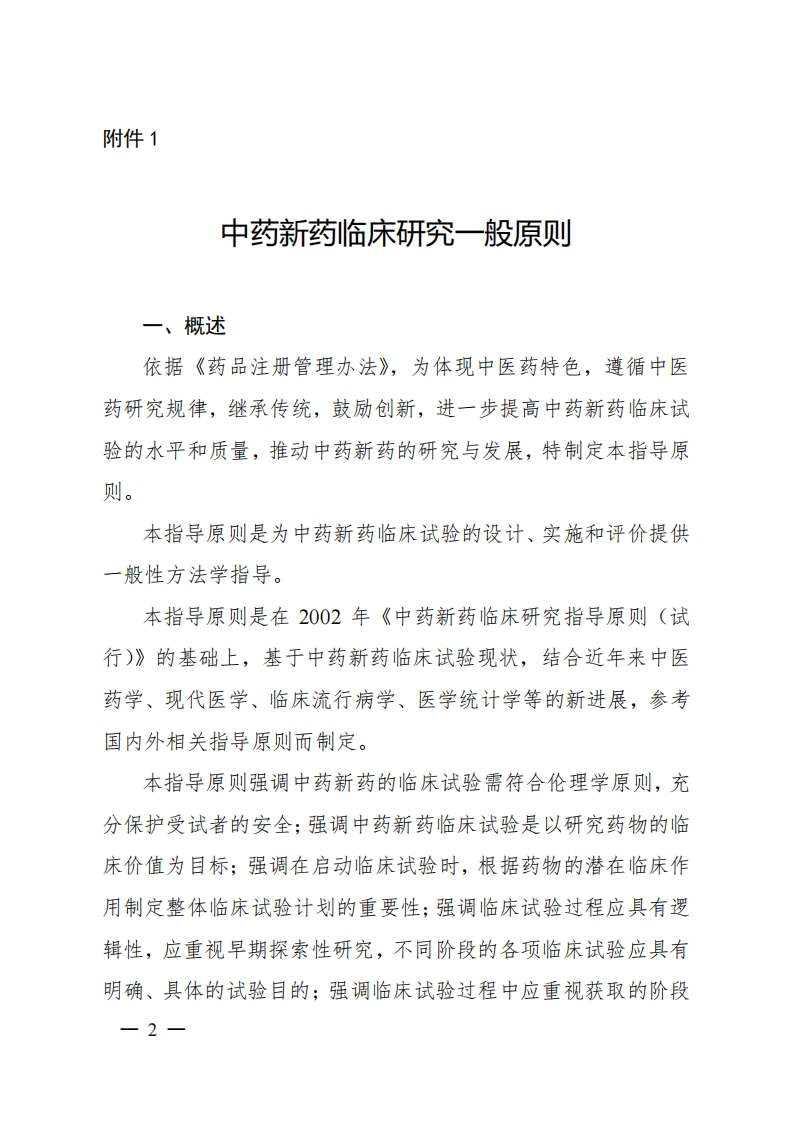 附件 1

中药新药临床研究一般原则

一、概述

依据《药品注册管理办法》，为体现中医药特色，遵循中医药研究规律，继承传统，鼓励创新，进一步提高中药新药临床试验的水平和质量，推动中药新药的研究与发展，特制定本指导原则。

本指导原则是为中药新药临床试验的设计、实施和评价提供一般性方法学指导。

本指导原则是在 2002 年《中药新药临床研究指导原则（试行）》的基础上，基于中药新药临床试验现状，结合近年来中医药学、现代医学、临床流行病学、医学统计学等的新进展，参考国内外相关指导原则而制定。

本指导原则强调中药新药的临床试验需符合伦理学原则，充分保护受试者的安全；强调中药新药临床试验是以研究药物的临床价值为目标；强调在启动临床试验时，根据药物的潜在临床作用制定整体临床试验计划的重要性；强调临床试验过程应具有逻辑性，应重视早期探索性研究，不同阶段的各项临床试验应具有明确、具体的试验目的；强调临床试验过程中应重视获取的阶段

— 2 —